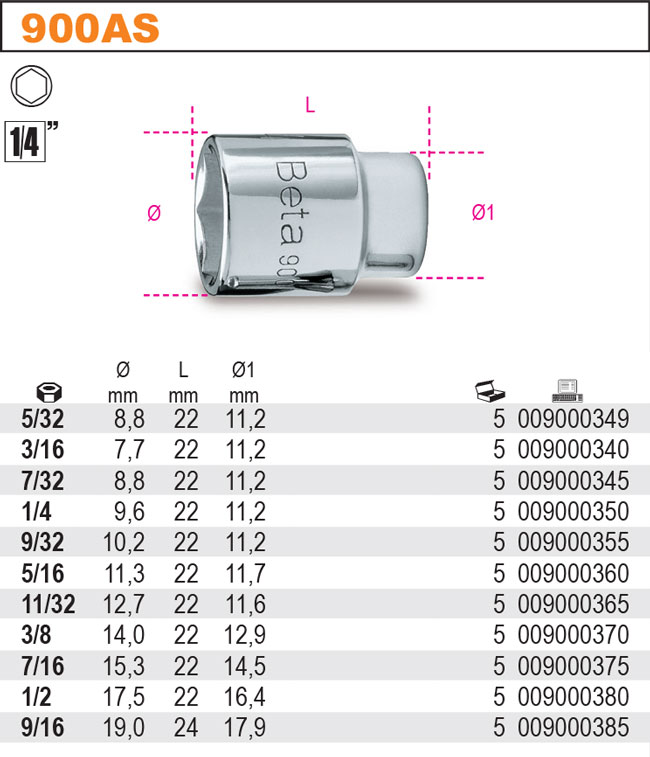 900AS

1/4"

L

Ø

Ø1

Beta 90

|  | Ø mm | L mm | Ø1 mm |  |  |
|---|---|---|---|---|---|
| 5/32 | 8,8 | 22 | 11,2 | 5 | 009000349 |
| 3/16 | 7,7 | 22 | 11,2 | 5 | 009000340 |
| 7/32 | 8,8 | 22 | 11,2 | 5 | 009000345 |
| 1/4 | 9,6 | 22 | 11,2 | 5 | 009000350 |
| 9/32 | 10,2 | 22 | 11,2 | 5 | 009000355 |
| 5/16 | 11,3 | 22 | 11,7 | 5 | 009000360 |
| 11/32 | 12,7 | 22 | 11,6 | 5 | 009000365 |
| 3/8 | 14,0 | 22 | 12,9 | 5 | 009000370 |
| 7/16 | 15,3 | 22 | 14,5 | 5 | 009000375 |
| 1/2 | 17,5 | 22 | 16,4 | 5 | 009000380 |
| 9/16 | 19,0 | 24 | 17,9 | 5 | 009000385 |